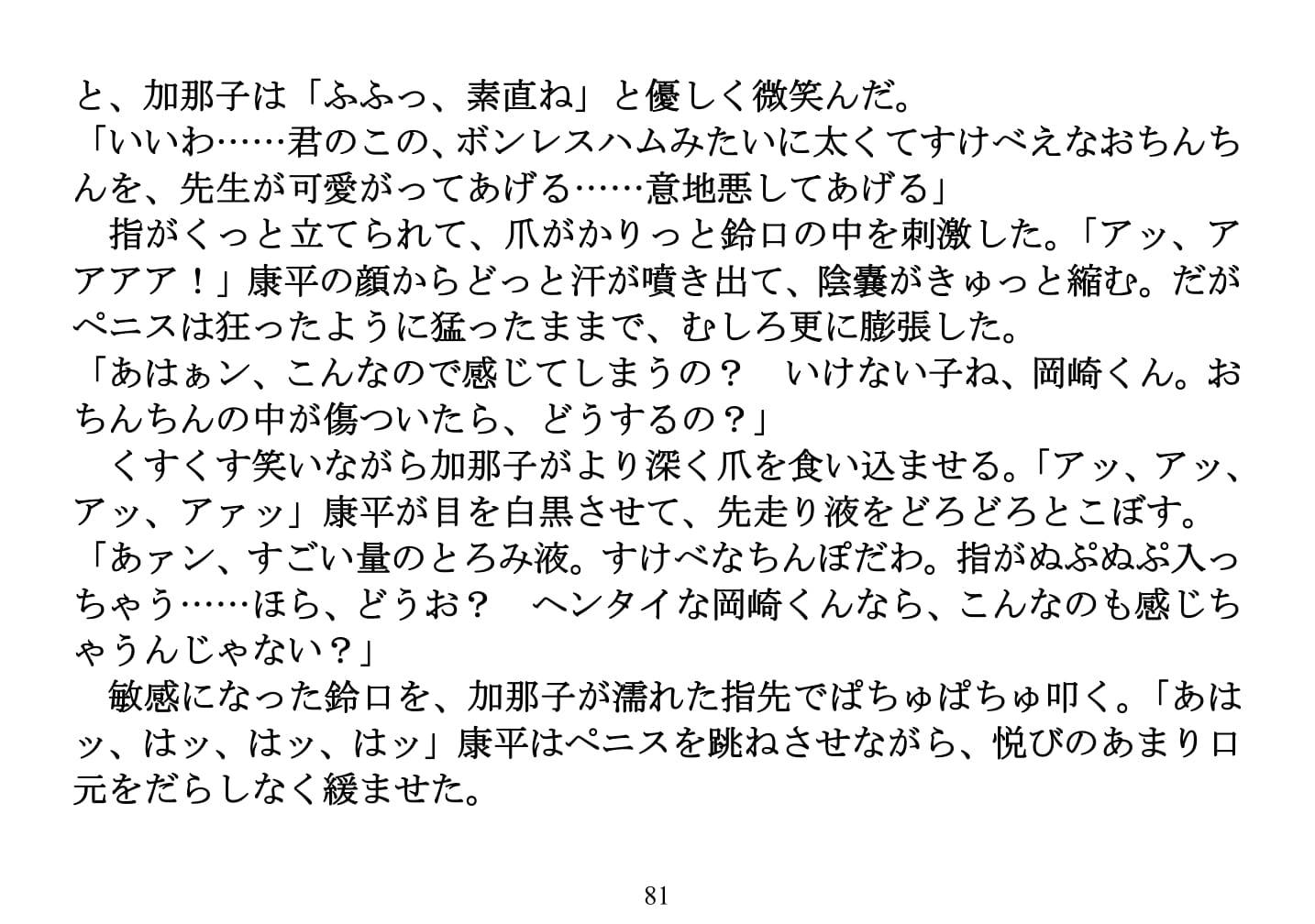 と、加那子は「ふふっ、素直ね」と優しく微笑んだ。
「いいわ……君のこの、ボンレスハムみたいに太くてすけべえなおちんちんを、先生が可愛がってあげる……意地悪してあげる」
指がくっと立てられて、爪がかりっと鈴口の中を刺激した。「アッ、アアアア！」康平の顔からどっと汗が噴き出て、陰嚢がきゅっと縮む。だがペニスは狂ったように猛ったままで、むしろ更に膨張した。
「あはぁン、こんなので感じてしまうの？　いけない子ね、岡崎くん。おちんちんの中が傷ついたら、どうするの？」
くすくす笑いながら加那子がより深く爪を食い込ませる。「アッ、アッ、アッ、アァッ」康平が目を白黒させて、先走り液をどろどろとこぼす。
「あァン、すごい量のとろみ液。すけべなちんぽだわ。指がぬぷぬぷ入っちゃう……ほら、どうお？　ヘンタイな岡崎くんなら、こんなのも感じちゃうんじゃない？」
敏感になった鈴口を、加那子が濡れた指先でぱちゅぱちゅ叩く。「あはッ、はッ、はッ、はッ」康平はペニスを跳ねさせながら、悦びのあまり口元をだらしなく緩ませた。

81